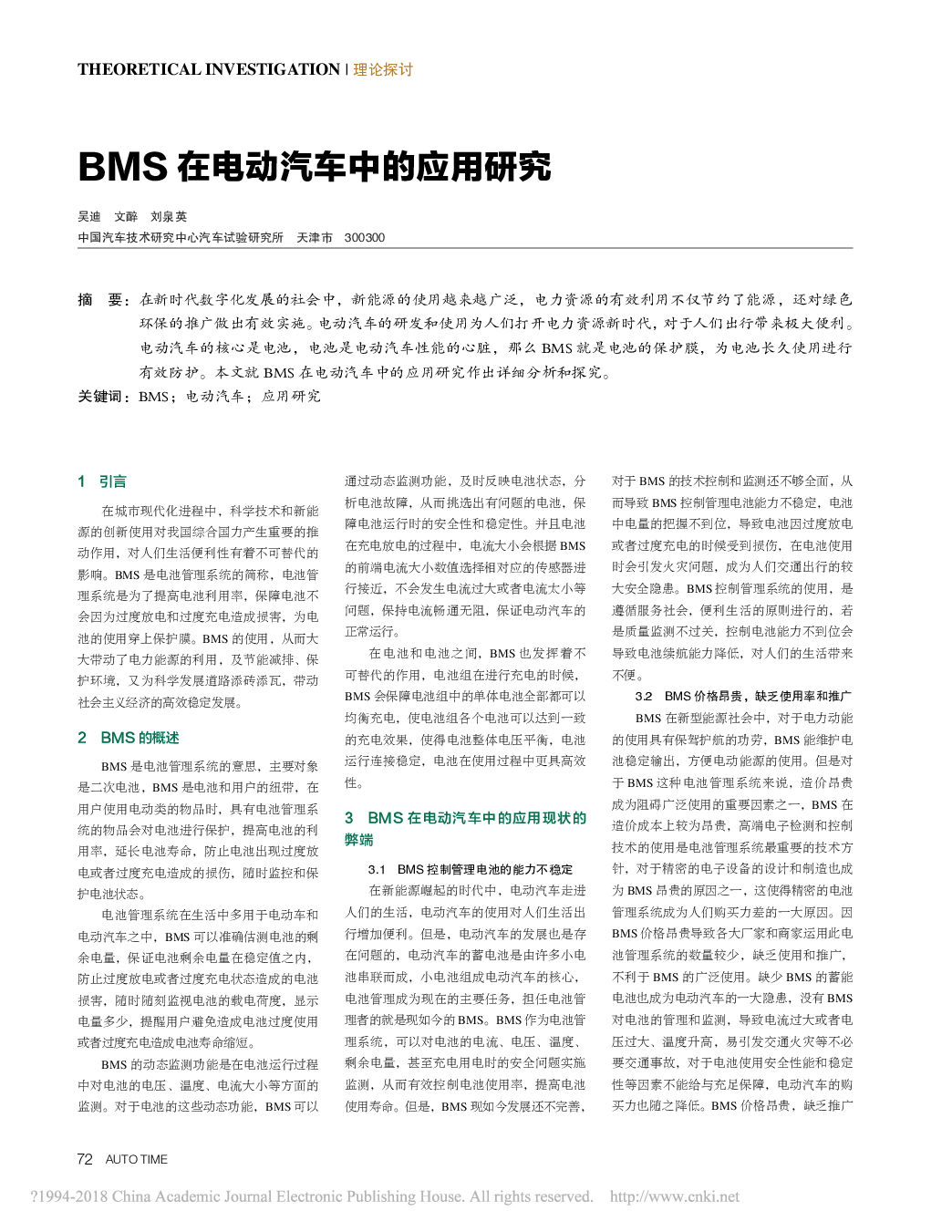 THEORETICAL INVESTIGATION | 理论探讨

BMS 在电动汽车中的应用研究

吴迪　文醉　刘泉英
中国汽车技术研究中心汽车试验研究所　天津市　300300

摘　要：在新时代数字化发展的社会中，新能源的使用越来越广泛，电力资源的有效利用不仅节约了能源，还对绿色环保的推广做出有效实施。电动汽车的研发和使用为人们打开电力资源新时代，对于人们出行带来极大便利。电动汽车的核心是电池，电池是电动汽车性能的心脏，那么 BMS 就是电池的保护膜，为电池长久使用进行有效防护。本文就 BMS 在电动汽车中的应用研究作出详细分析和探究。
关键词：BMS；电动汽车；应用研究

1　引言

在城市现代化进程中，科学技术和新能源的创新使用对我国综合国力产生重要的推动作用，对人们生活便利性有着不可替代的影响。BMS 是电池管理系统的简称，电池管理系统是为了提高电池利用率，保障电池不会因为过度放电和过度充电造成损害，为电池的使用穿上保护膜。BMS 的使用，从而大大带动了电力能源的利用，及节能减排、保护环境，又为科学发展道路添砖添瓦，带动社会主义经济的高效稳定发展。

2　BMS 的概述

BMS 是电池管理系统的意思，主要对象是二次电池，BMS 是电池和用户的纽带，在用户使用电动类的物品时，具有电池管理系统的物品会对电池进行保护，提高电池的利用率，延长电池寿命，防止电池出现过度放电或者过度充电造成的损伤，随时监控和保护电池状态。

电池管理系统在生活中多用于电动车和电动汽车之中，BMS 可以准确估测电池的剩余电量，保证电池剩余电量在稳定值之内，防止过度放电或者过度充电状态造成的电池损害，随时随刻监视电池的载电荷度，显示电量多少，提醒用户避免造成电池过度使用或者过度充电造成电池寿命缩短。

BMS 的动态监测功能是在电池运行过程中对电池的电压、温度、电流大小等方面的监测。对于电池的这些动态功能，BMS 可以通过动态监测功能，及时反映电池状态，分析电池故障，从而挑选出有问题的电池，保障电池运行时的安全性和稳定性。并且电池在充电放电的过程中，电流大小会根据 BMS 的前端电流大小数值选择相对应的传感器进行接近，不会发生电流过大或者电流太小等问题，保持电流畅通无阻，保证电动汽车的正常运行。

在电池和电池之间，BMS 也发挥着不可替代的作用，电池组在进行充电的时候，BMS 会保障电池组中的单体电池全部都可以均衡充电，使电池组各个电池可以达到一致的充电效果，使得电池整体电压平衡，电池运行连接稳定，电池在使用过程中更具高效性。

3　BMS 在电动汽车中的应用现状的弊端

3.1　BMS 控制管理电池的能力不稳定

在新能源崛起的时代中，电动汽车走进人们的生活，电动汽车的使用对人们生活出行增加便利。但是，电动汽车的发展也是存在问题的，电动汽车的蓄电池是由许多小电池串联而成，小电池组成电动汽车的核心，电池管理成为现在的主要任务，担任电池管理者的就是现如今的 BMS。BMS 作为电池管理系统，可以对电池的电流、电压、温度、剩余电量，甚至充电用电时的安全问题实施监测，从而有效控制电池使用率，提高电池使用寿命。但是，BMS 现如今发展还不完善，对于 BMS 的技术控制和监测还不够全面，从而导致 BMS 控制管理电池能力不稳定，电池中电量的把握不到位，导致电池因过度放电或者过度充电的时候受到损伤，在电池使用时会引发火灾问题，成为人们交通出行的较大安全隐患。BMS 控制管理系统的使用，是遵循服务社会，便利生活的原则进行的，若是质量监测不过关，控制电池能力不到位会导致电池续航能力降低，对人们的生活带来不便。

3.2　BMS 价格昂贵，缺乏使用率和推广

BMS 在新型能源社会中，对于电力动能的使用具有保驾护航的功劳，BMS 能维护电池稳定输出，方便电动能源的使用。但是对于 BMS 这种电池管理系统来说，造价昂贵成为阻碍广泛使用的重要因素之一，BMS 在造价成本上较为昂贵，高端电子检测和控制技术的使用是电池管理系统最重要的技术方针，对于精密的电子设备的设计和制造也成为 BMS 昂贵的原因之一，这使得精密的电池管理系统成为人们购买力差的一大原因。因 BMS 价格昂贵导致各大厂家和商家运用此电池管理系统的数量较少，缺乏使用和推广，不利于 BMS 的广泛使用。缺少 BMS 的蓄能电池也成为电动汽车的一大隐患，没有 BMS 对电池的管理和监测，导致电流过大或者电压过大、温度升高，易引发交通火灾等不必要交通事故，对于电池使用安全性能和稳定性等因素不能给与充足保障，电动汽车的购买力也随之降低。BMS 价格昂贵，缺乏推广

72　AUTO TIME

?1994-2018 China Academic Journal Electronic Publishing House. All rights reserved.　http://www.cnki.net